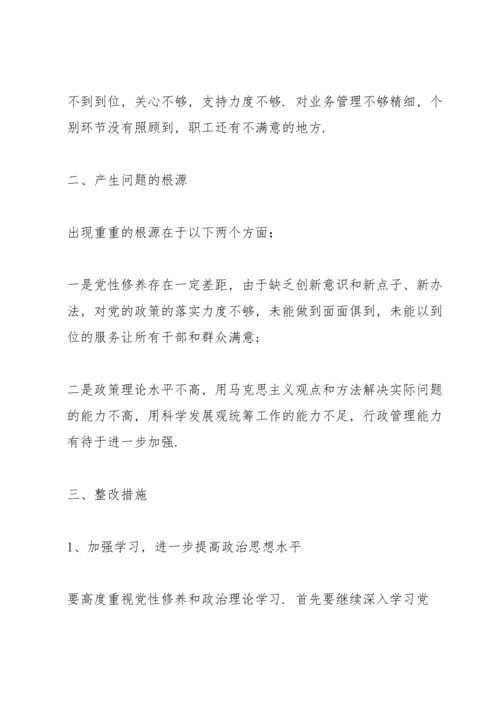 不到到位，关心不够，支持力度不够．对业务管理不够精细，个别环节没有照顾到，职工还有不满意的地方．

二、产生问题的根源

出现重重的根源在于以下两个方面：

一是党性修养存在一定差距，由于缺乏创新意识和新点子、新办法，对党的政策的落实力度不够，未能做到面面俱到，未能以到位的服务让所有干部和群众满意；

二是政策理论水平不高，用马克思主义观点和方法解决实际问题的能力不高，用科学发展观统筹工作的能力不足，行政管理能力有待于进一步加强．

三、整改措施

1、加强学习，进一步提高政治思想水平

要高度重视党性修养和政治理论学习．首先要继续深入学习党